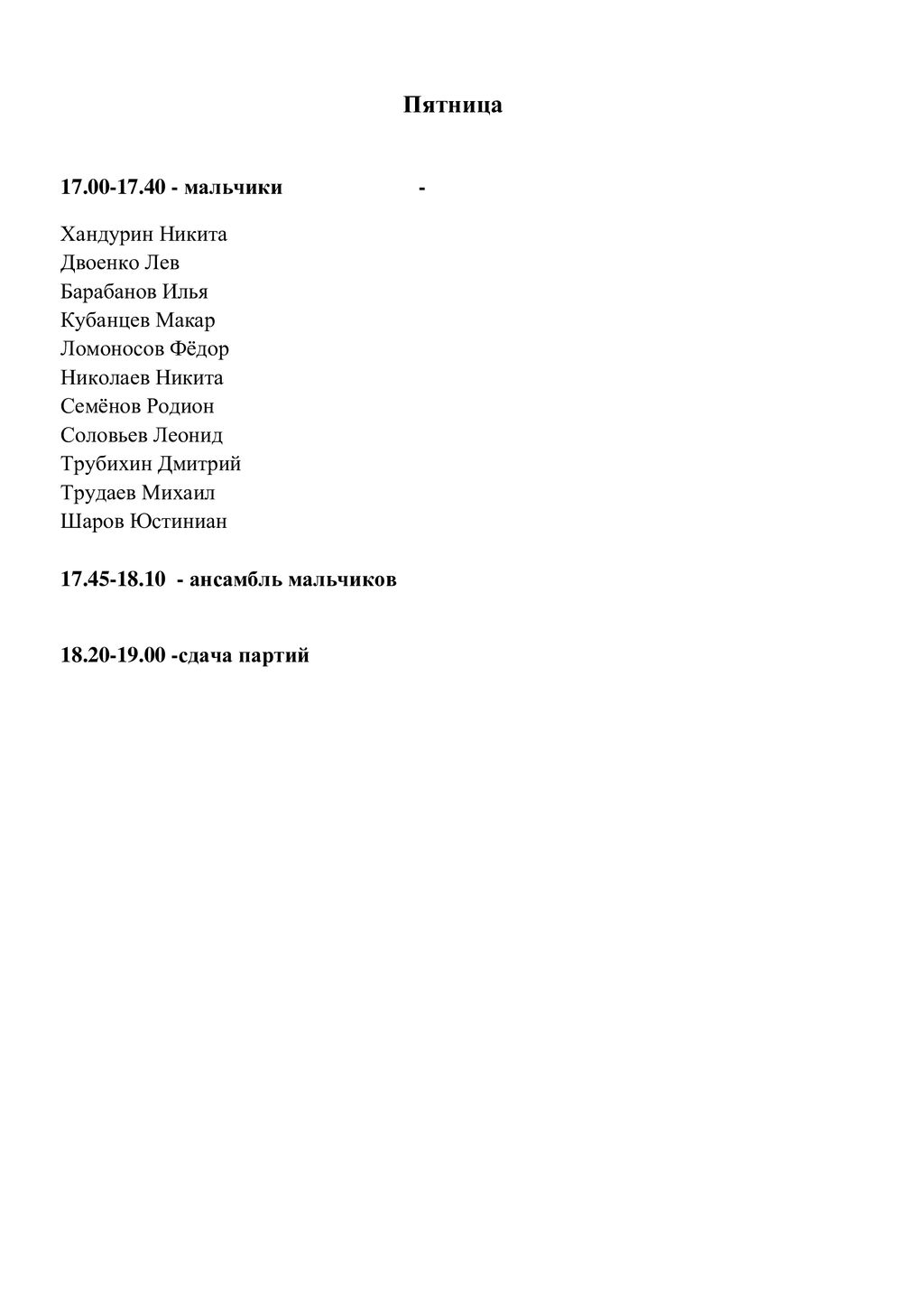 Пятница

17.00-17.40 - мальчики -

Хандурин Никита
Двоенко Лев
Барабанов Илья
Кубанцев Макар
Ломоносов Фёдор
Николаев Никита
Семёнов Родион
Соловьев Леонид
Трубихин Дмитрий
Трудаев Михаил
Шаров Юстиниан

17.45-18.10 - ансамбль мальчиков

18.20-19.00 -сдача партий